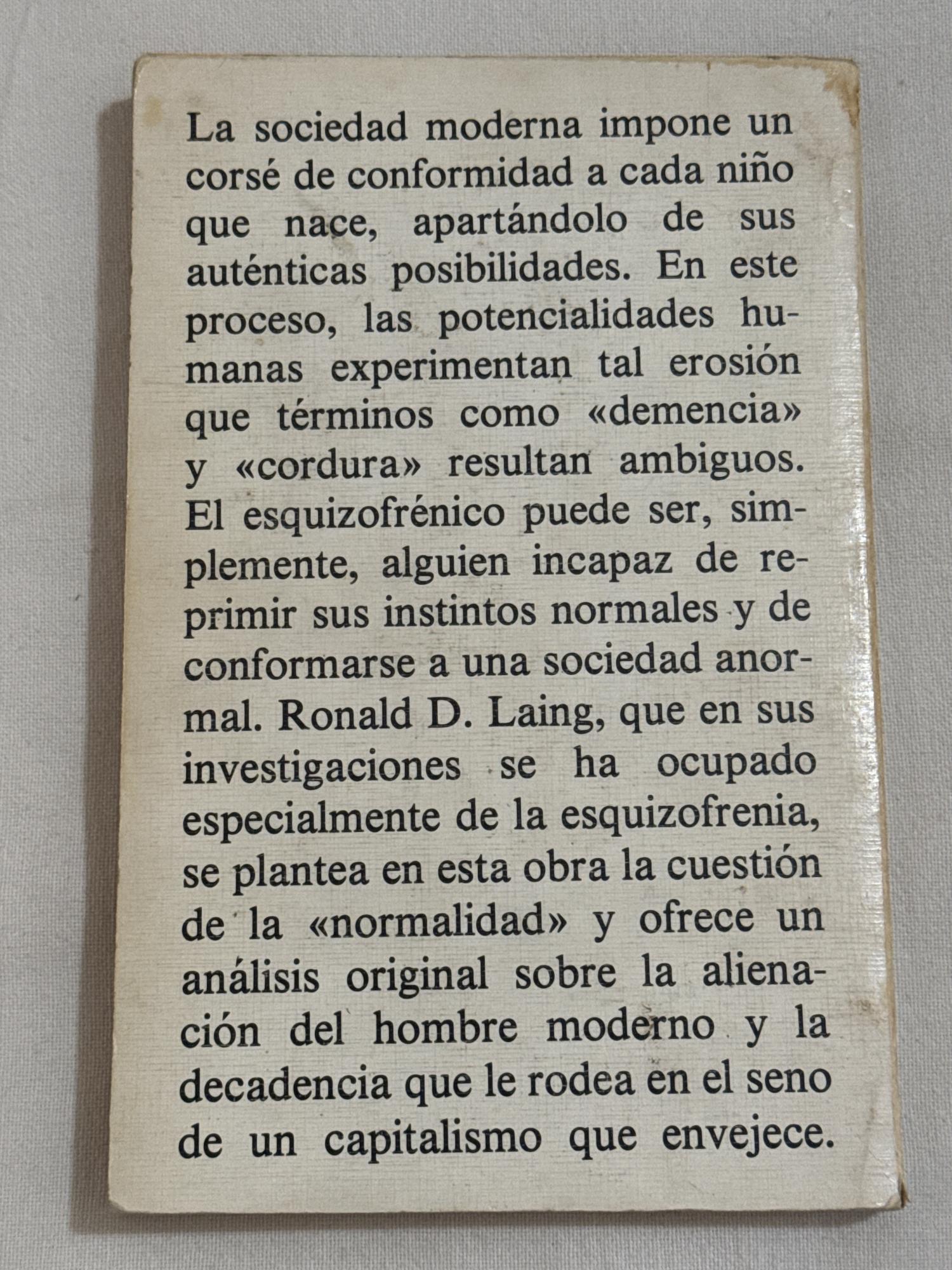 La sociedad moderna impone un corsé de conformidad a cada niño que nace, apartándolo de sus auténticas posibilidades. En este proceso, las potencialidades humanas experimentan tal erosión que términos como «demencia» y «cordura» resultan ambiguos. El esquizofrénico puede ser, simplemente, alguien incapaz de reprimir sus instintos normales y de conformarse a una sociedad anormal. Ronald D. Laing, que en sus investigaciones se ha ocupado especialmente de la esquizofrenia, se plantea en esta obra la cuestión de la «normalidad» y ofrece un análisis original sobre la alienación del hombre moderno y la decadencia que le rodea en el seno de un capitalismo que envejece.